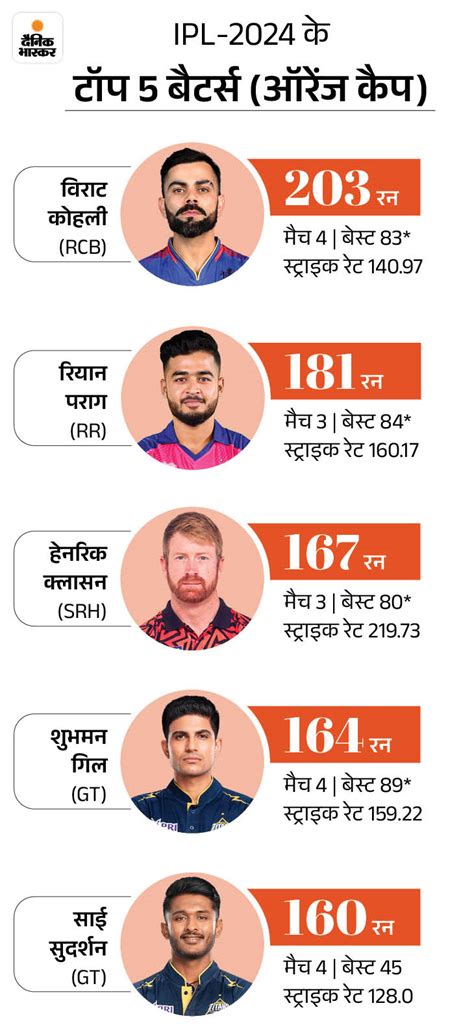 दैनिक भास्कर

IPL-2024 के

टॉप 5 बैटर्स (ऑरेंज कैप)

विराट कोहली (RCB)

203 रन

मैच 4 | बेस्ट 83*

स्ट्राइक रेट 140.97

रियान पराग (RR)

181 रन

मैच 3 | बेस्ट 84*

स्ट्राइक रेट 160.17

हेनरिक क्लासन (SRH)

167 रन

मैच 3 | बेस्ट 80*

स्ट्राइक रेट 219.73

शुभमन गिल (GT)

164 रन

मैच 4 | बेस्ट 89*

स्ट्राइक रेट 159.22

साई सुदर्शन (GT)

160 रन

मैच 4 | बेस्ट 45

स्ट्राइक रेट 128.0